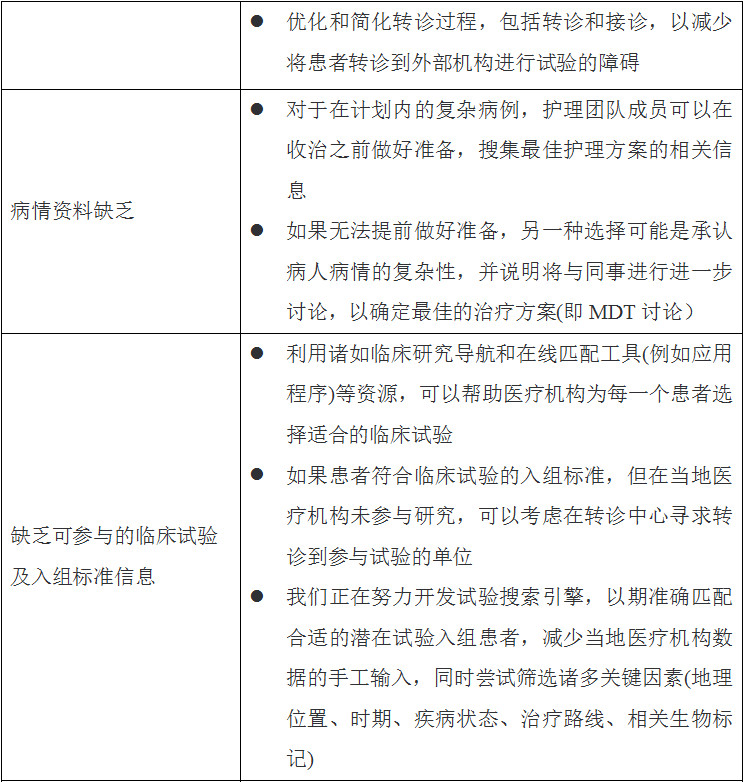 | | |
|---|---|
| | ● 优化和简化转诊过程，包括转诊和接诊，以减少将患者转诊到外部机构进行试验的障碍 |
| 病情资料缺乏 | ● 对于在计划内的复杂病例，护理团队成员可以在收治之前做好准备，搜集最佳护理方案的相关信息<br>● 如果无法提前做好准备，另一种选择可能是承认病人病情的复杂性，并说明将与同事进行进一步讨论，以确定最佳的治疗方案(即 MDT 讨论） |
| 缺乏可参与的临床试验及入组标准信息 | ● 利用诸如临床研究导航和在线匹配工具(例如应用程序)等资源，可以帮助医疗机构为每一个患者选择适合的临床试验<br>● 如果患者符合临床试验的入组标准，但在当地医疗机构未参与研究，可以考虑在转诊中心寻求转诊到参与试验的单位<br>● 我们正在努力开发试验搜索引擎，以期准确匹配合适的潜在试验入组患者，减少当地医疗机构数据的手工输入，同时尝试筛选诸多关键因素(地理位置、时期、疾病状态、治疗路线、相关生物标记) |